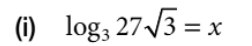 (i) $\log_3 27\sqrt{3} = x$